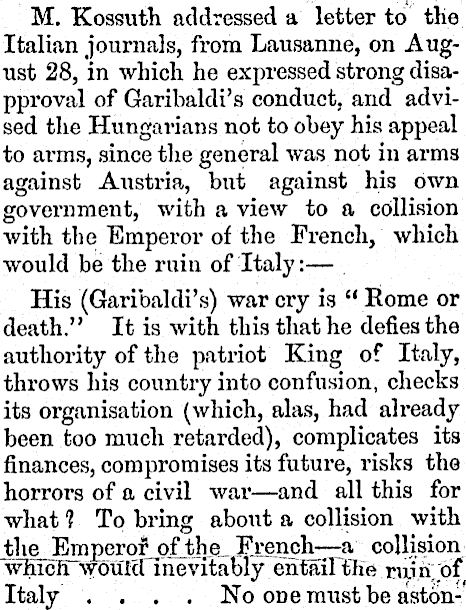 M. Kossuth addressed a letter to the Italian journals, from Lausanne, on August 28, in which he expressed strong disapproval of Garibaldi's conduct, and advised the Hungarians not to obey his appeal to arms, since the general was not in arms against Austria, but against his own government, with a view to a collision with the Emperor of the French, which would be the ruin of Italy:—

His (Garibaldi's) war cry is "Rome or death." It is with this that he defies the authority of the patriot King of Italy, throws his country into confusion, checks its organisation (which, alas, had already been too much retarded), complicates its finances, compromises its future, risks the horrors of a civil war—and all this for what? To bring about a collision with the Emperor of the French—a collision which would inevitably entail the ruin of Italy . . . . No one must be aston-